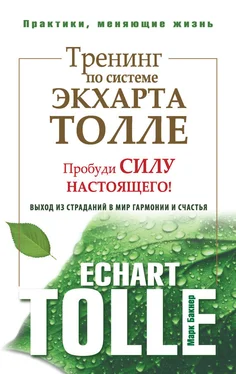 Практики, меняющие жизнь

Тренинг по системе ЭКХАРТА ТОЛЛЕ

Пробуди СИЛУ НАСТОЯЩЕГО!

ВЫХОД ИЗ СТРАДАНИЙ В МИР ГАРМОНИИ И СЧАСТЬЯ

ECHART TOLLE

Марк Бакнер